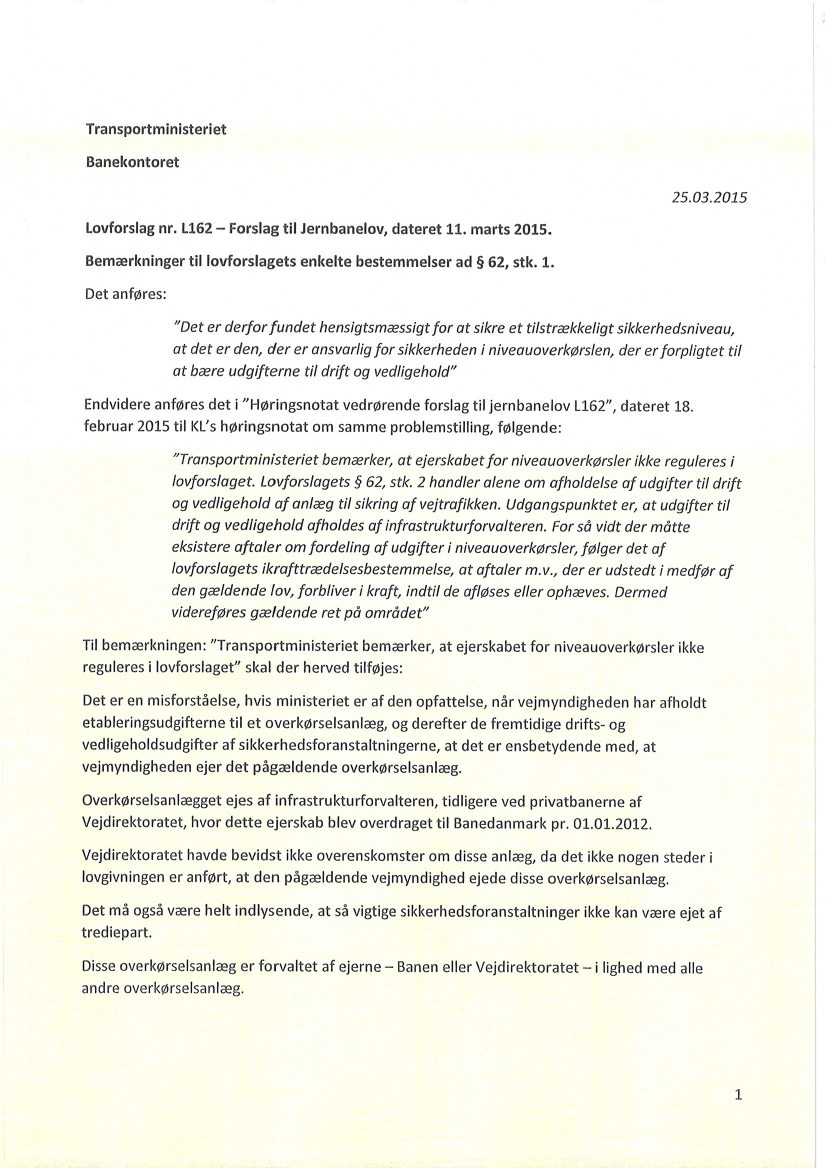 Transportministeriet

Banekontoret

25.03.2015

Lovforslag nr. L162 – Forslag til Jernbanelov, dateret 11. marts 2015.

Bemærkninger til lovforslagets enkelte bestemmelser ad § 62, stk. 1.

Det anføres:

"Det er derfor fundet hensigtsmæssigt for at sikre et tilstrækkeligt sikkerhedsniveau, at det er den, der er ansvarlig for sikkerheden i niveauoverkørslen, der er forpligtet til at bære udgifterne til drift og vedligehold"

Endvidere anføres det i "Høringsnotat vedrørende forslag til jernbanelov L162", dateret 18. februar 2015 til KL's høringsnotat om samme problemstilling, følgende:

"Transportministeriet bemærker, at ejerskabet for niveauoverkørsler ikke reguleres i lovforslaget. Lovforslagets § 62, stk. 2 handler alene om afholdelse af udgifter til drift og vedligehold af anlæg til sikring af vejtrafikken. Udgangspunktet er, at udgifter til drift og vedligehold afholdes af infrastrukturforvalteren. For så vidt der måtte eksistere aftaler om fordeling af udgifter i niveauoverkørsler, følger det af lovforslagets ikrafttrædelsesbestemmelse, at aftaler m.v., der er udstedt i medfør af den gældende lov, forbliver i kraft, indtil de afløses eller ophæves. Dermed videreføres gældende ret på området"

Til bemærkningen: "Transportministeriet bemærker, at ejerskabet for niveauoverkørsler ikke reguleres i lovforslaget" skal der herved tilføjes:

Det er en misforståelse, hvis ministeriet er af den opfattelse, når vejmyndigheden har afholdt etableringsudgifterne til et overkørselsanlæg, og derefter de fremtidige drifts- og vedligeholdsudgifter af sikkerhedsforanstaltningerne, at det er ensbetydende med, at vejmyndigheden ejer det pågældende overkørselsanlæg.

Overkørselsanlægget ejes af infrastrukturforvalteren, tidligere ved privatbanerne af Vejdirektoratet, hvor dette ejerskab blev overdraget til Banedanmark pr. 01.01.2012.

Vejdirektoratet havde bevidst ikke overenskomster om disse anlæg, da det ikke nogen steder i lovgivningen er anført, at den pågældende vejmyndighed ejede disse overkørselsanlæg.

Det må også være helt indlysende, at så vigtige sikkerhedsforanstaltninger ikke kan være ejet af trediepart.

Disse overkørselsanlæg er forvaltet af ejerne – Banen eller Vejdirektoratet – i lighed med alle andre overkørselsanlæg.

1